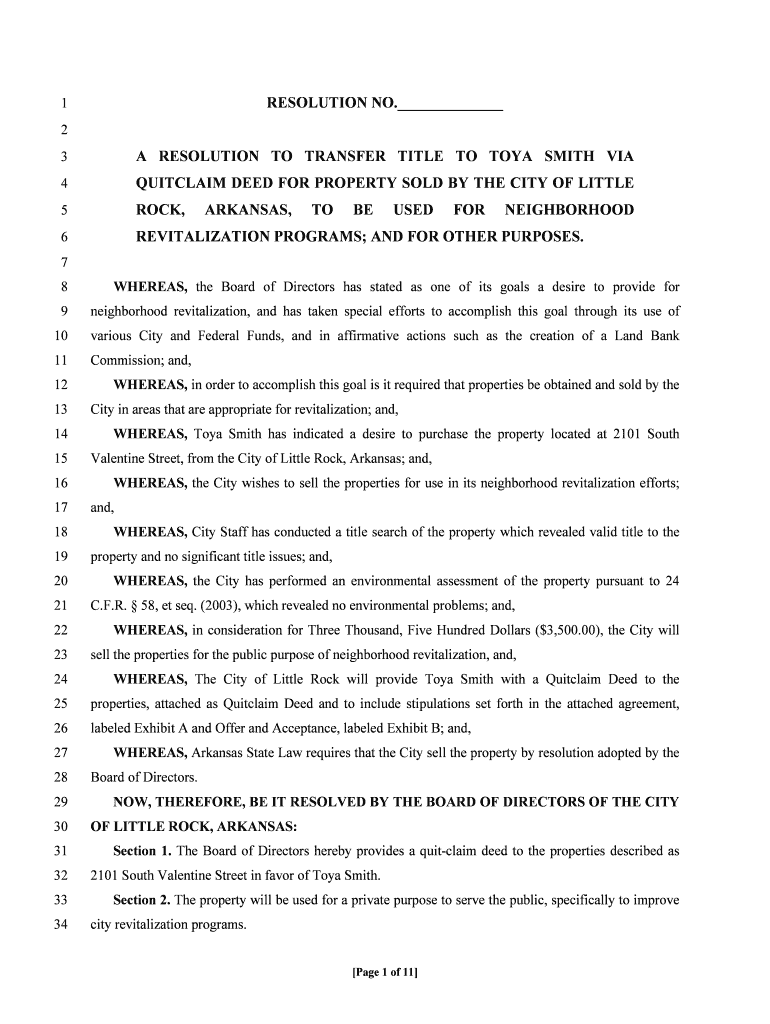 1 RESOLUTION NO.______________

2

3 A RESOLUTION TO TRANSFER TITLE TO TOYA SMITH VIA
4 QUITCLAIM DEED FOR PROPERTY SOLD BY THE CITY OF LITTLE
5 ROCK, ARKANSAS, TO BE USED FOR NEIGHBORHOOD
6 REVITALIZATION PROGRAMS; AND FOR OTHER PURPOSES.

7

8 WHEREAS, the Board of Directors has stated as one of its goals a desire to provide for
9 neighborhood revitalization, and has taken special efforts to accomplish this goal through its use of
10 various City and Federal Funds, and in affirmative actions such as the creation of a Land Bank
11 Commission; and,
12 WHEREAS, in order to accomplish this goal is it required that properties be obtained and sold by the
13 City in areas that are appropriate for revitalization; and,
14 WHEREAS, Toya Smith has indicated a desire to purchase the property located at 2101 South
15 Valentine Street, from the City of Little Rock, Arkansas; and,
16 WHEREAS, the City wishes to sell the properties for use in its neighborhood revitalization efforts;
17 and,
18 WHEREAS, City Staff has conducted a title search of the property which revealed valid title to the
19 property and no significant title issues; and,
20 WHEREAS, the City has performed an environmental assessment of the property pursuant to 24
21 C.F.R. § 58, et seq. (2003), which revealed no environmental problems; and,
22 WHEREAS, in consideration for Three Thousand, Five Hundred Dollars ($3,500.00), the City will
23 sell the properties for the public purpose of neighborhood revitalization, and,
24 WHEREAS, The City of Little Rock will provide Toya Smith with a Quitclaim Deed to the
25 properties, attached as Quitclaim Deed and to include stipulations set forth in the attached agreement,
26 labeled Exhibit A and Offer and Acceptance, labeled Exhibit B; and,
27 WHEREAS, Arkansas State Law requires that the City sell the property by resolution adopted by the
28 Board of Directors.
29 NOW, THEREFORE, BE IT RESOLVED BY THE BOARD OF DIRECTORS OF THE CITY
30 OF LITTLE ROCK, ARKANSAS:
31 Section 1. The Board of Directors hereby provides a quit-claim deed to the properties described as
32 2101 South Valentine Street in favor of Toya Smith.
33 Section 2. The property will be used for a private purpose to serve the public, specifically to improve
34 city revitalization programs.

[Page 1 of 11]